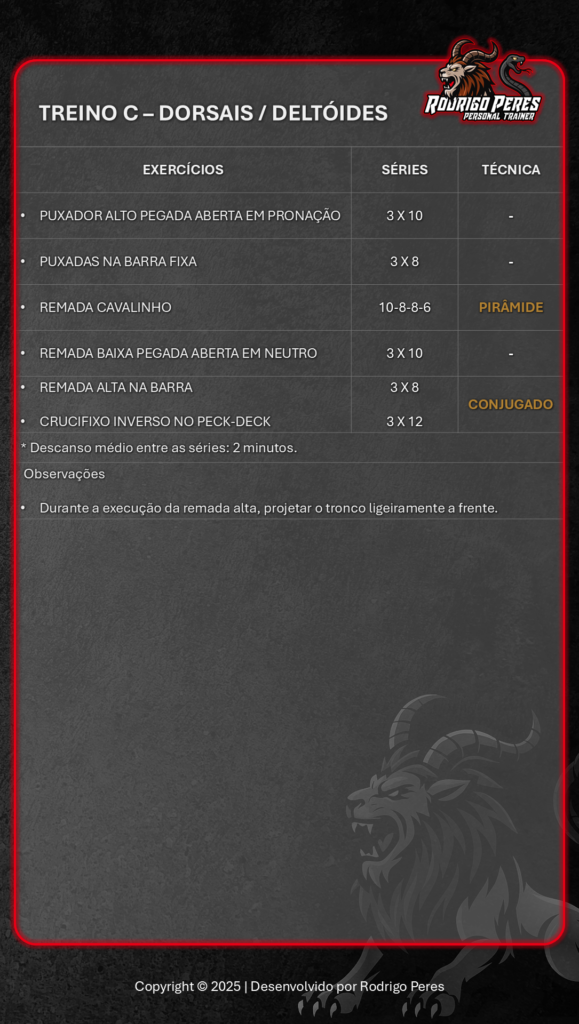 TREINO C – DORSAIS / DELTÓIDES

RODRIGO PERES
PERSONAL TRAINER

| EXERCÍCIOS | SÉRIES | TÉCNICA |
|---|---|---|
| • PUXADOR ALTO PEGADA ABERTA EM PRONAÇÃO | 3 X 10 | - |
| • PUXADAS NA BARRA FIXA | 3 X 8 | - |
| • REMADA CAVALINHO | 10-8-8-6 | PIRÂMIDE |
| • REMADA BAIXA PEGADA ABERTA EM NEUTRO | 3 X 10 | - |
| • REMADA ALTA NA BARRA | 3 X 8 | CONJUGADO |
| • CRUCIFIXO INVERSO NO PECK-DECK | 3 X 12 | CONJUGADO |

* Descanso médio entre as séries: 2 minutos.

Observações

• Durante a execução da remada alta, projetar o tronco ligeiramente a frente.

Copyright © 2025 | Desenvolvido por Rodrigo Peres